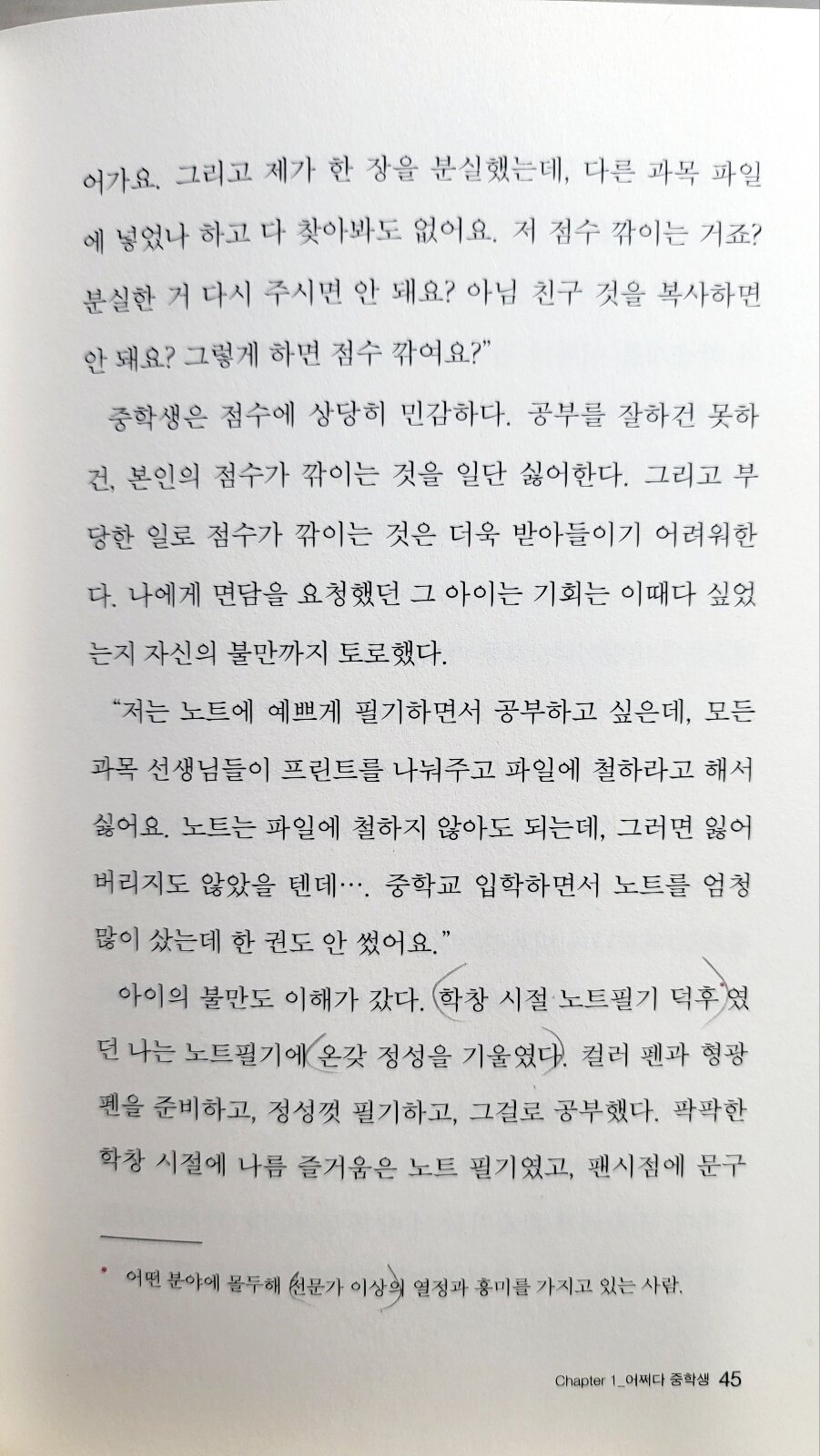 어가요. 그리고 제가 한 장을 분실했는데, 다른 과목 파일에 넣었나 하고 다 찾아봐도 없어요. 저 점수 깎이는 거죠? 분실한 거 다시 주시면 안 돼요? 아님 친구 것을 복사하면 안 돼요? 그렇게 하면 점수 깎여요?"

중학생은 점수에 상당히 민감하다. 공부를 잘하건 못하건, 본인의 점수가 깎이는 것을 일단 싫어한다. 그리고 부당한 일로 점수가 깎이는 것은 더욱 받아들이기 어려워한다. 나에게 면담을 요청했던 그 아이는 기회는 이때다 싶었는지 자신의 불만까지 토로했다.

"저는 노트에 예쁘게 필기하면서 공부하고 싶은데, 모든 과목 선생님들이 프린트를 나눠주고 파일에 철하라고 해서 싫어요. 노트는 파일에 철하지 않아도 되는데, 그러면 잃어버리지도 않았을 텐데…. 중학교 입학하면서 노트를 엄청 많이 샀는데 한 권도 안 썼어요."

아이의 불만도 이해가 갔다. 학창 시절 노트필기 덕후*였던 나는 노트필기에 온갖 정성을 기울였다. 컬러 펜과 형광펜을 준비하고, 정성껏 필기하고, 그걸로 공부했다. 팍팍한 학창 시절에 나름 즐거움은 노트 필기였고, 팬시점에 문구

* 어떤 분야에 몰두해 전문가 이상의 열정과 흥미를 가지고 있는 사람.

Chapter 1_어쩌다 중학생 45